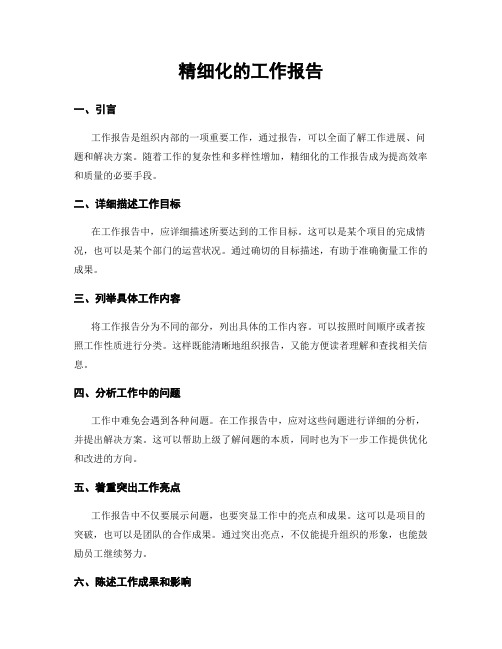 精细化的工作报告

一、引言

工作报告是组织内部的一项重要工作，通过报告，可以全面了解工作进展、问题和解决方案。随着工作的复杂性和多样性增加，精细化的工作报告成为提高效率和质量的必要手段。

二、详细描述工作目标

在工作报告中，应详细描述所要达到的工作目标。这可以是某个项目的完成情况，也可以是某个部门的运营状况。通过确切的目标描述，有助于准确衡量工作的成果。

三、列举具体工作内容

将工作报告分为不同的部分，列出具体的工作内容。可以按照时间顺序或者按照工作性质进行分类。这样既能清晰地组织报告，又能方便读者理解和查找相关信息。

四、分析工作中的问题

工作中难免会遇到各种问题。在工作报告中，应对这些问题进行详细的分析，并提出解决方案。这可以帮助上级了解问题的本质，同时也为下一步工作提供优化和改进的方向。

五、着重突出工作亮点

工作报告中不仅要展示问题，也要突显工作中的亮点和成果。这可以是项目的突破，也可以是团队的合作成果。通过突出亮点，不仅能提升组织的形象，也能鼓励员工继续努力。

六、陈述工作成果和影响